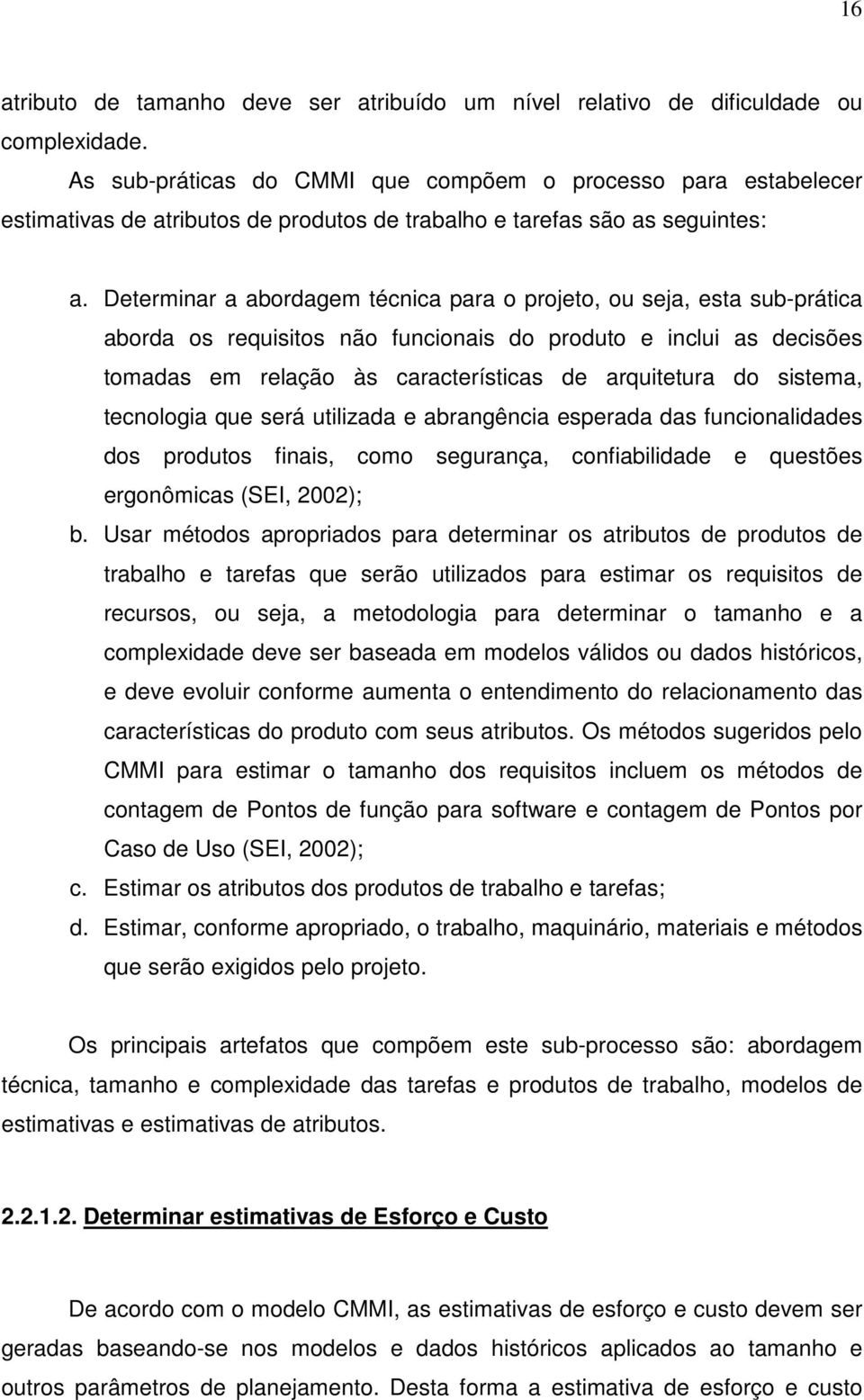 16

atributo de tamanho deve ser atribuído um nível relativo de dificuldade ou complexidade.

As sub-práticas do CMMI que compõem o processo para estabelecer estimativas de atributos de produtos de trabalho e tarefas são as seguintes:

a. Determinar a abordagem técnica para o projeto, ou seja, esta sub-prática aborda os requisitos não funcionais do produto e inclui as decisões tomadas em relação às características de arquitetura do sistema, tecnologia que será utilizada e abrangência esperada das funcionalidades dos produtos finais, como segurança, confiabilidade e questões ergonômicas (SEI, 2002);
b. Usar métodos apropriados para determinar os atributos de produtos de trabalho e tarefas que serão utilizados para estimar os requisitos de recursos, ou seja, a metodologia para determinar o tamanho e a complexidade deve ser baseada em modelos válidos ou dados históricos, e deve evoluir conforme aumenta o entendimento do relacionamento das características do produto com seus atributos. Os métodos sugeridos pelo CMMI para estimar o tamanho dos requisitos incluem os métodos de contagem de Pontos de função para software e contagem de Pontos por Caso de Uso (SEI, 2002);
c. Estimar os atributos dos produtos de trabalho e tarefas;
d. Estimar, conforme apropriado, o trabalho, maquinário, materiais e métodos que serão exigidos pelo projeto.

Os principais artefatos que compõem este sub-processo são: abordagem técnica, tamanho e complexidade das tarefas e produtos de trabalho, modelos de estimativas e estimativas de atributos.

2.2.1.2. Determinar estimativas de Esforço e Custo

De acordo com o modelo CMMI, as estimativas de esforço e custo devem ser geradas baseando-se nos modelos e dados históricos aplicados ao tamanho e outros parâmetros de planejamento. Desta forma a estimativa de esforço e custo